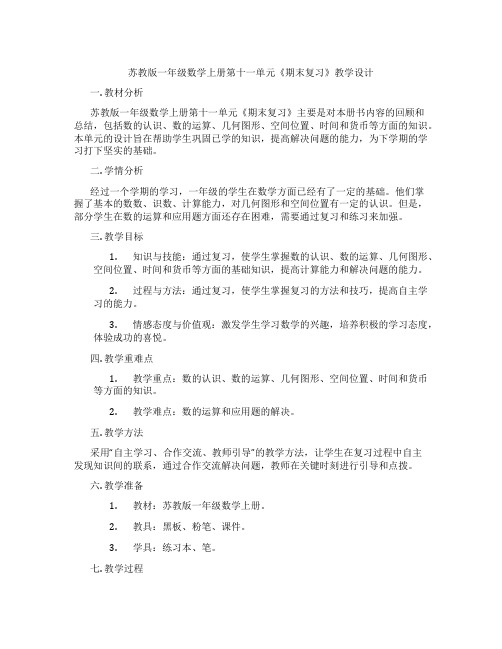 苏教版一年级数学上册第十一单元《期末复习》教学设计

一. 教材分析

苏教版一年级数学上册第十一单元《期末复习》主要是对本册书内容的回顾和总结，包括数的认识、数的运算、几何图形、空间位置、时间和货币等方面的知识。本单元的设计旨在帮助学生巩固已学的知识，提高解决问题的能力，为下学期的学习打下坚实的基础。

二. 学情分析

经过一个学期的学习，一年级的学生在数学方面已经有了一定的基础。他们掌握了基本的数数、识数、计算能力，对几何图形和空间位置有一定的认识。但是，部分学生在数的运算和应用题方面还存在困难，需要通过复习和练习来加强。

三. 教学目标

1. 知识与技能：通过复习，使学生掌握数的认识、数的运算、几何图形、空间位置、时间和货币等方面的基础知识，提高计算能力和解决问题的能力。

2. 过程与方法：通过复习，使学生掌握复习的方法和技巧，提高自主学习的能力。

3. 情感态度与价值观：激发学生学习数学的兴趣，培养积极的学习态度，体验成功的喜悦。

四. 教学重难点

1. 教学重点：数的认识、数的运算、几何图形、空间位置、时间和货币等方面的知识。

2. 教学难点：数的运算和应用题的解决。

五. 教学方法

采用“自主学习、合作交流、教师引导”的教学方法，让学生在复习过程中自主发现知识间的联系，通过合作交流解决问题，教师在关键时刻进行引导和点拨。

六. 教学准备

1. 教材：苏教版一年级数学上册。

2. 教具：黑板、粉笔、课件。

3. 学具：练习本、笔。

七. 教学过程